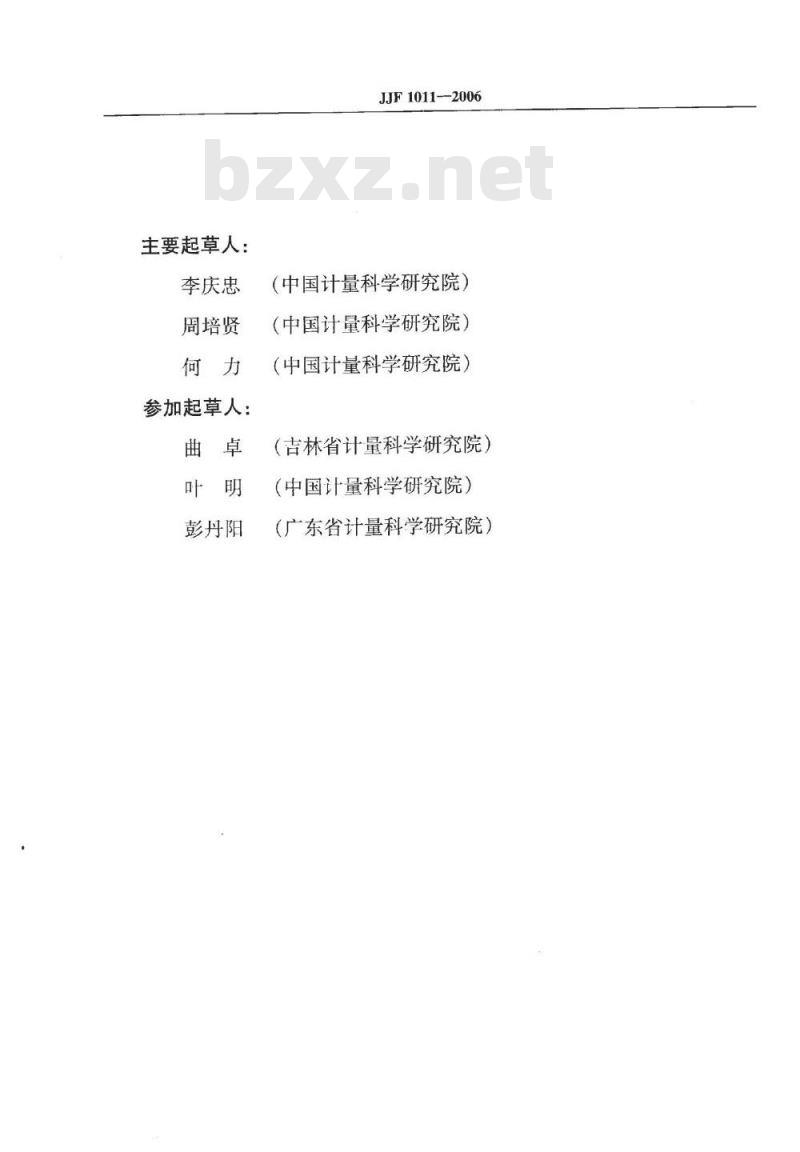 JJF 1011—2006

主要起草人：

李庆忠 （中国计量科学研究院）

周培贤 （中国计量科学研究院）

何 力 （中国计量科学研究院）

参加起草人：

曲 卓 （吉林省计量科学研究院）

叶 明 （中国计量科学研究院）

彭丹阳 （广东省计量科学研究院）

bzxz.net